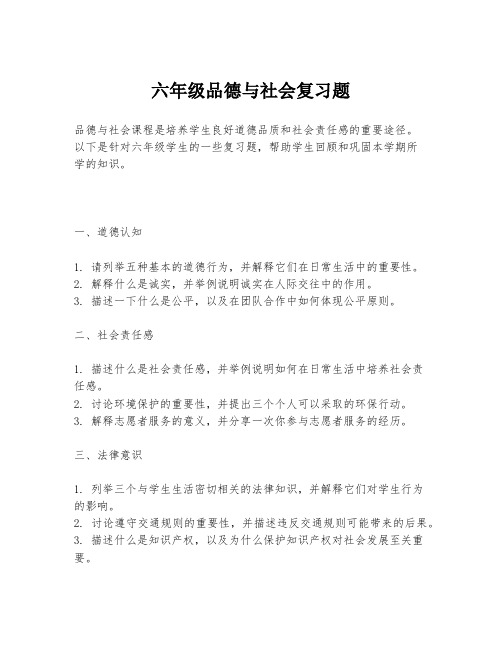 六年级品德与社会复习题

品德与社会课程是培养学生良好道德品质和社会责任感的重要途径。以下是针对六年级学生的一些复习题，帮助学生回顾和巩固本学期所学的知识。

一、道德认知

1. 请列举五种基本的道德行为，并解释它们在日常生活中的重要性。
2. 解释什么是诚实，并举例说明诚实在人际交往中的作用。
3. 描述一下什么是公平，以及在团队合作中如何体现公平原则。

二、社会责任感

1. 描述什么是社会责任感，并举例说明如何在日常生活中培养社会责任感。
2. 讨论环境保护的重要性，并提出三个个人可以采取的环保行动。
3. 解释志愿者服务的意义，并分享一次你参与志愿者服务的经历。

三、法律意识

1. 列举三个与学生生活密切相关的法律知识，并解释它们对学生行为的影响。
2. 讨论遵守交通规则的重要性，并描述违反交通规则可能带来的后果。
3. 描述什么是知识产权，以及为什么保护知识产权对社会发展至关重要。